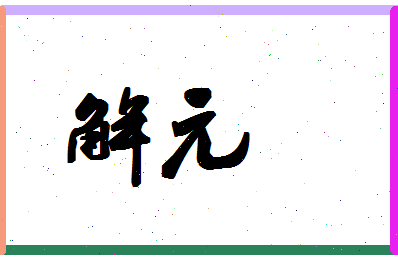 解元